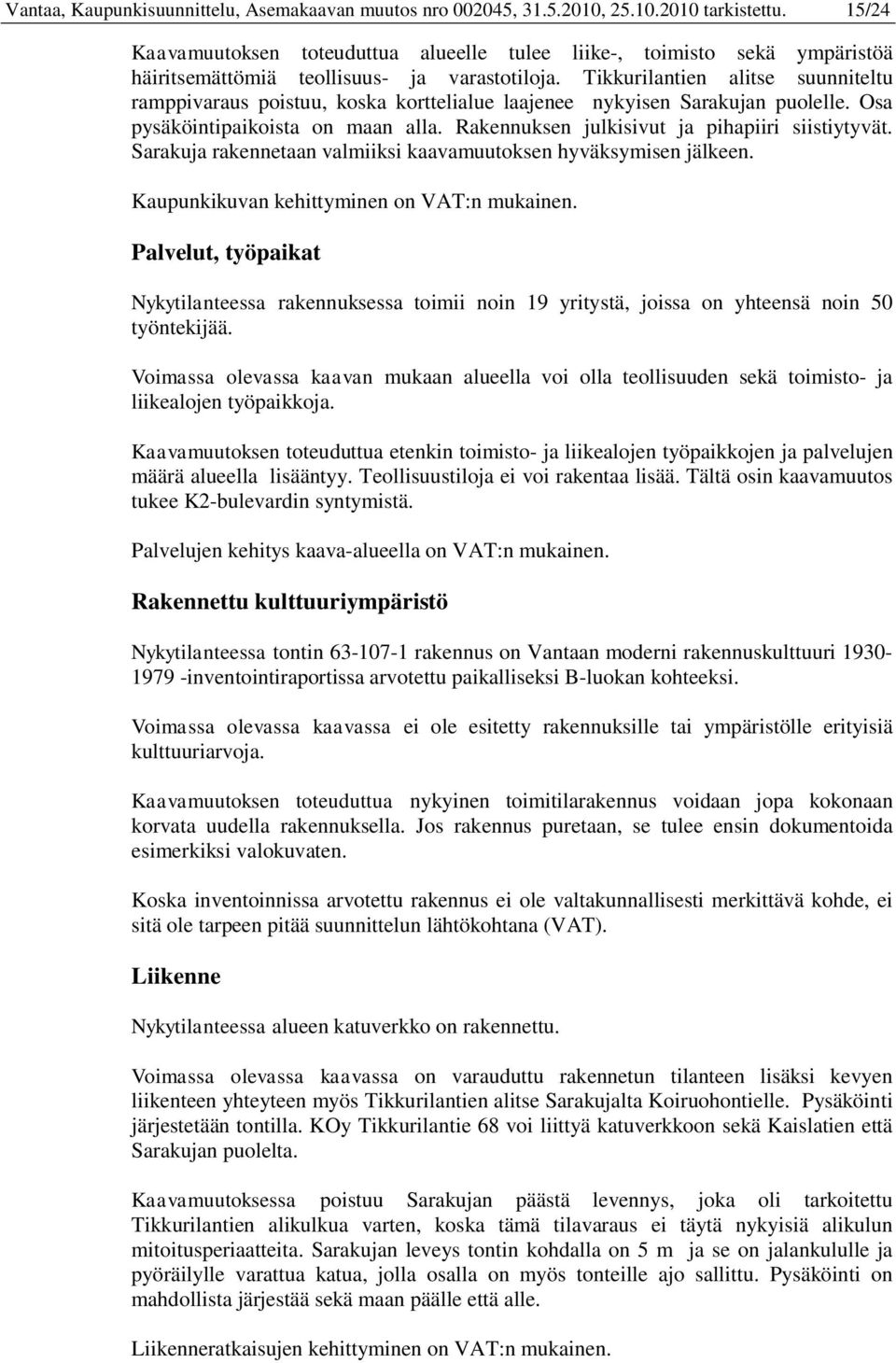 Vantaa, Kaupunkisuunnittelu, Asemakaavan muutos nro 002045, 31.5.2010, 25.10.2010 tarkistettu. 15/24

Kaavamuutoksen toteuduttua alueelle tulee liike-, toimisto sekä ympäristöä häiritsemättömiä teollisuus- ja varastotiloja. Tikkurilantien alitse suunniteltu ramppivaraus poistuu, koska korttelialue laajenee nykyisen Sarakujan puolelle. Osa pysäköintipaikoista on maan alla. Rakennuksen julkisivut ja pihapiiri siistiytyvät. Sarakuja rakennetaan valmiiksi kaavamuutoksen hyväksymisen jälkeen.

Kaupunkikuvan kehittyminen on VAT:n mukainen.

Palvelut, työpaikat

Nykytilanteessa rakennuksessa toimii noin 19 yritystä, joissa on yhteensä noin 50 työntekijää.

Voimassa olevassa kaavan mukaan alueella voi olla teollisuuden sekä toimisto- ja liikealojen työpaikkoja.

Kaavamuutoksen toteuduttua etenkin toimisto- ja liikealojen työpaikkojen ja palvelujen määrä alueella lisääntyy. Teollisuustiloja ei voi rakentaa lisää. Tältä osin kaavamuutos tukee K2-bulevardin syntymistä.

Palvelujen kehitys kaava-alueella on VAT:n mukainen.

Rakennettu kulttuuriympäristö

Nykytilanteessa tontin 63-107-1 rakennus on Vantaan moderni rakennuskulttuuri 1930-1979 -inventointiraportissa arvotettu paikalliseksi B-luokan kohteeksi.

Voimassa olevassa kaavassa ei ole esitetty rakennuksille tai ympäristölle erityisiä kulttuuriarvoja.

Kaavamuutoksen toteuduttua nykyinen toimitilarakennus voidaan jopa kokonaan korvata uudella rakennuksella. Jos rakennus puretaan, se tulee ensin dokumentoida esimerkiksi valokuvaten.

Koska inventoinnissa arvotettu rakennus ei ole valtakunnallisesti merkittävä kohde, ei sitä ole tarpeen pitää suunnittelun lähtökohtana (VAT).

Liikenne

Nykytilanteessa alueen katuverkko on rakennettu.

Voimassa olevassa kaavassa on varauduttu rakennetun tilanteen lisäksi kevyen liikenteen yhteyteen myös Tikkurilantien alitse Sarakujalta Koiruohontielle. Pysäköinti järjestetään tontilla. KOy Tikkurilantie 68 voi liittyä katuverkkoon sekä Kaislatien että Sarakujan puolelta.

Kaavamuutoksessa poistuu Sarakujan päästä levennys, joka oli tarkoitettu Tikkurilantien alikulkua varten, koska tämä tilavaraus ei täytä nykyisiä alikulun mitoitusperiaatteita. Sarakujan leveys tontin kohdalla on 5 m ja se on jalankululle ja pyöräilylle varattua katua, jolla osalla on myös tonteille ajo sallittu. Pysäköinti on mahdollista järjestää sekä maan päälle että alle.

Liikenneratkaisujen kehittyminen on VAT:n mukainen.